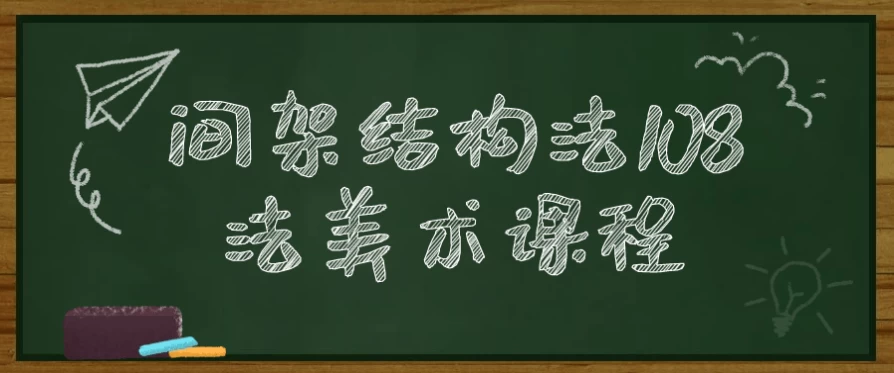 间架结构法108
法美术课程